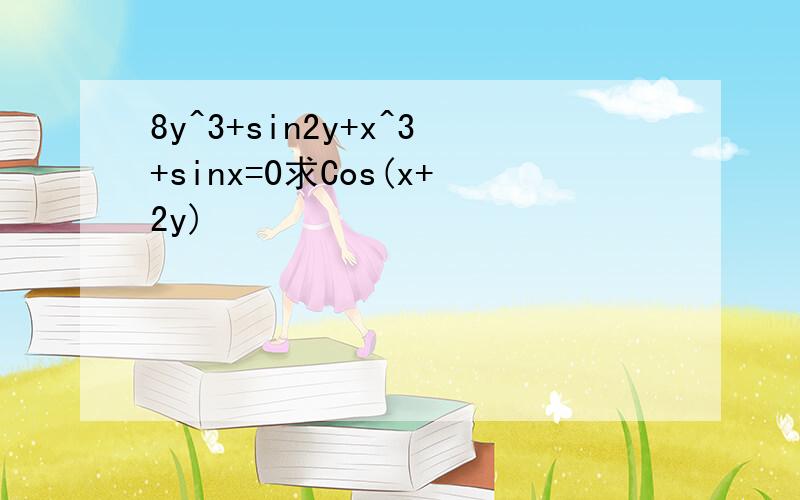 8y^3+sin2y+x^3+sinx=0求Cos(x+2y)